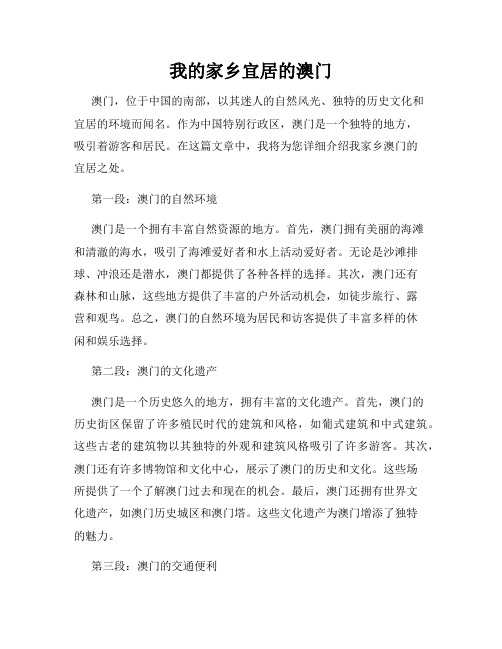 我的家乡宜居的澳门

澳门，位于中国的南部，以其迷人的自然风光、独特的历史文化和宜居的环境而闻名。作为中国特别行政区，澳门是一个独特的地方，吸引着游客和居民。在这篇文章中，我将为您详细介绍我家乡澳门的宜居之处。

第一段：澳门的自然环境

澳门是一个拥有丰富自然资源的地方。首先，澳门拥有美丽的海滩和清澈的海水，吸引了海滩爱好者和水上活动爱好者。无论是沙滩排球、冲浪还是潜水，澳门都提供了各种各样的选择。其次，澳门还有森林和山脉，这些地方提供了丰富的户外活动机会，如徒步旅行、露营和观鸟。总之，澳门的自然环境为居民和访客提供了丰富多样的休闲和娱乐选择。

第二段：澳门的文化遗产

澳门是一个历史悠久的地方，拥有丰富的文化遗产。首先，澳门的历史街区保留了许多殖民时代的建筑和风格，如葡式建筑和中式建筑。这些古老的建筑物以其独特的外观和建筑风格吸引了许多游客。其次，澳门还有许多博物馆和文化中心，展示了澳门的历史和文化。这些场所提供了一个了解澳门过去和现在的机会。最后，澳门还拥有世界文化遗产，如澳门历史城区和澳门塔。这些文化遗产为澳门增添了独特的魅力。

第三段：澳门的交通便利